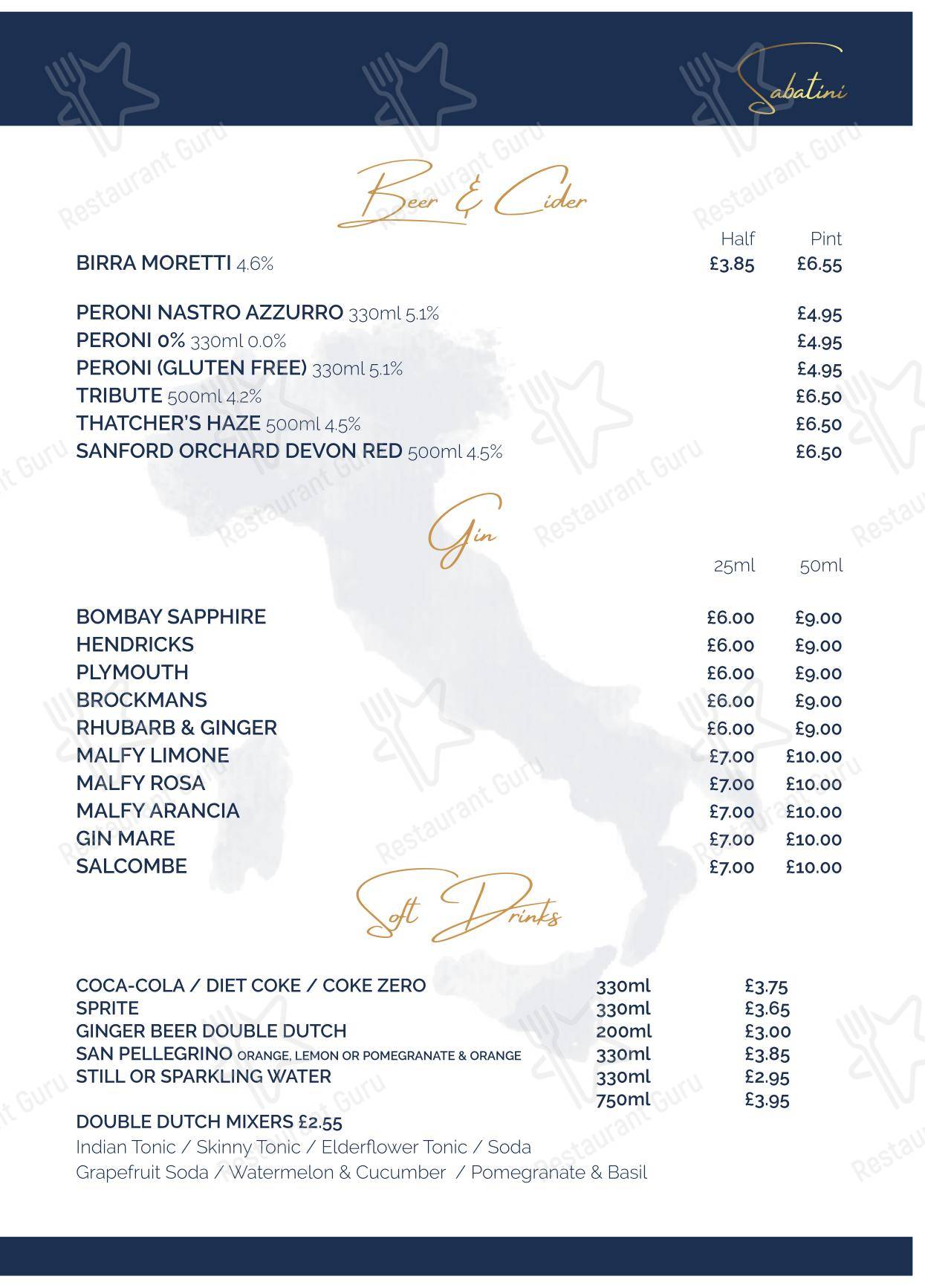 Sabatini

Beer & Cider

| | Half | Pint |
|---|---|---|
| BIRRA MORETTI 4.6% | £3.85 | £6.55 |
| PERONI NASTRO AZZURRO 330ml 5.1% | | £4.95 |
| PERONI 0% 330ml 0.0% | | £4.95 |
| PERONI (GLUTEN FREE) 330ml 5.1% | | £4.95 |
| TRIBUTE 500ml 4.2% | | £6.50 |
| THATCHER'S HAZE 500ml 4.5% | | £6.50 |
| SANFORD ORCHARD DEVON RED 500ml 4.5% | | £6.50 |

Gin

| | 25ml | 50ml |
|---|---|---|
| BOMBAY SAPPHIRE | £6.00 | £9.00 |
| HENDRICKS | £6.00 | £9.00 |
| PLYMOUTH | £6.00 | £9.00 |
| BROCKMANS | £6.00 | £9.00 |
| RHUBARB & GINGER | £6.00 | £9.00 |
| MALFY LIMONE | £7.00 | £10.00 |
| MALFY ROSA | £7.00 | £10.00 |
| MALFY ARANCIA | £7.00 | £10.00 |
| GIN MARE | £7.00 | £10.00 |
| SALCOMBE | £7.00 | £10.00 |

Soft Drinks

| | | |
|---|---|---|
| COCA-COLA / DIET COKE / COKE ZERO | 330ml | £3.75 |
| SPRITE | 330ml | £3.65 |
| GINGER BEER DOUBLE DUTCH | 200ml | £3.00 |
| SAN PELLEGRINO ORANGE, LEMON OR POMEGRANATE & ORANGE | 330ml | £3.85 |
| STILL OR SPARKLING WATER | 330ml | £2.95 |
| | 750ml | £3.95 |

DOUBLE DUTCH MIXERS £2.55
Indian Tonic / Skinny Tonic / Elderflower Tonic / Soda
Grapefruit Soda / Watermelon & Cucumber / Pomegranate & Basil

Restaurant Guru